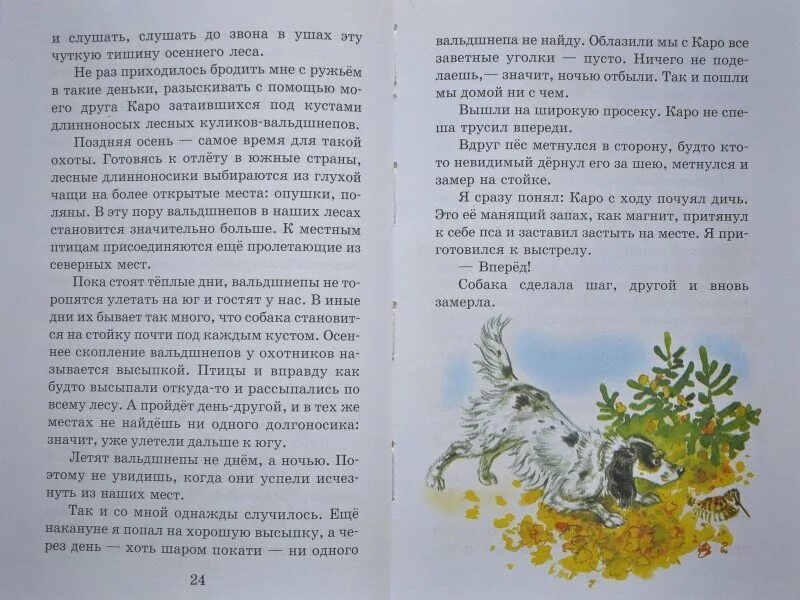 и слушать, слушать до звона в ушах эту чуткую тишину осеннего леса.

Не раз приходилось бродить мне с ружьём в такие деньки, разыскивать с помощью моего друга Каро затаившихся под кустами длинноносых лесных куликов-вальдшнепов.

Поздняя осень — самое время для такой охоты. Готовясь к отлёту в южные страны, лесные длинноносики выбираются из глухой чащи на более открытые места: опушки, поляны. В эту пору вальдшнепов в наших лесах становится значительно больше. К местным птицам присоединяются ещё пролетающие из северных мест.

Пока стоят тёплые дни, вальдшнепы не торопятся улетать на юг и гостят у нас. В иные дни их бывает так много, что собака становится на стойку почти под каждым кустом. Осеннее скопление вальдшнепов у охотников называется высыпкой. Птицы и вправду как будто высыпали откуда-то и рассыпались по всему лесу. А пройдёт день-другой, и в тех же местах не найдёшь ни одного долгоносика: значит, уже улетели дальше к югу.

Летят вальдшнепы не днём, а ночью. Поэтому не увидишь, когда они успели исчезнуть из наших мест.

Так и со мной однажды случилось. Ещё накануне я попал на хорошую высыпку, а через день — хоть шаром покати — ни одного

24

вальдшнепа не найду. Облазили мы с Каро все заветные уголки — пусто. Ничего не поделаешь,— значит, ночью отбыли. Так и пошли мы домой ни с чем.

Вышли на широкую просеку. Каро не спеша трусил впереди.

Вдруг пёс метнулся в сторону, будто кто-то невидимый дёрнул его за шею, метнулся и замер на стойке.

Я сразу понял: Каро с ходу почуял дичь. Это её манящий запах, как магнит, притянул к себе пса и заставил застыть на месте. Я приготовился к выстрелу.

— Вперёд!

Собака сделала шаг, другой и вновь замерла.